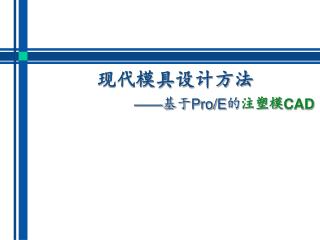 现代模具设计方法

——基于Pro/E的注塑模CAD